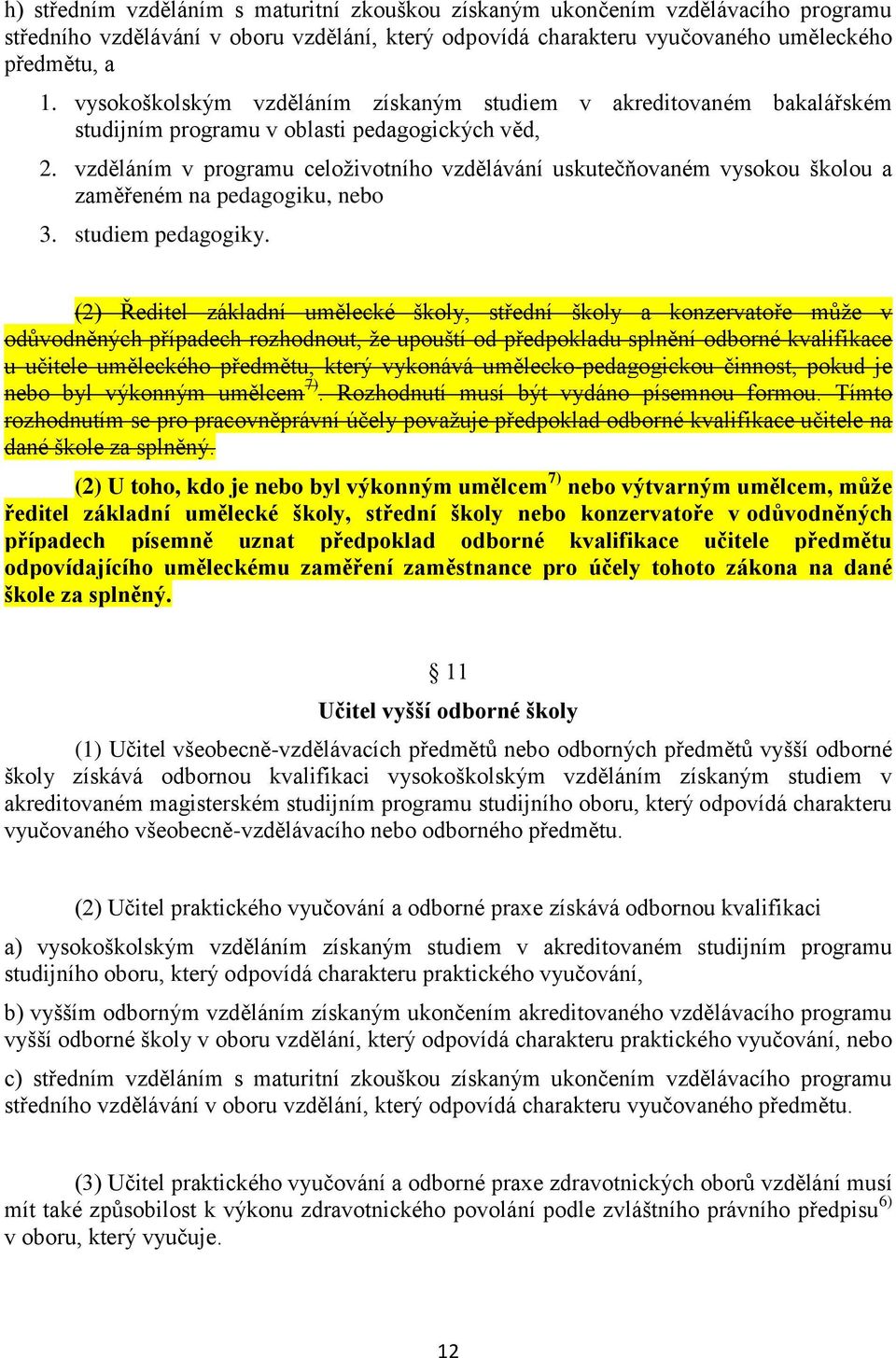 h) středním vzděláním s maturitní zkouškou získaným ukončením vzdělávacího programu středního vzdělávání v oboru vzdělání, který odpovídá charakteru vyučovaného uměleckého předmětu, a

1. vysokoškolským vzděláním získaným studiem v akreditovaném bakalářském studijním programu v oblasti pedagogických věd,

2. vzděláním v programu celoživotního vzdělávání uskutečňovaném vysokou školou a zaměřeném na pedagogiku, nebo

3. studiem pedagogiky.

(2) Ředitel základní umělecké školy, střední školy a konzervatoře může v odůvodněných případech rozhodnout, že upouští od předpokladu splnění odborné kvalifikace u učitele uměleckého předmětu, který vykonává umělecko-pedagogickou činnost, pokud je nebo byl výkonným umělcem$^{7)}$. Rozhodnutí musí být vydáno písemnou formou. Tímto rozhodnutím se pro pracovněprávní účely považuje předpoklad odborné kvalifikace učitele na dané škole za splněný.

(2) U toho, kdo je nebo byl výkonným umělcem$^{7)}$ nebo výtvarným umělcem, může ředitel základní umělecké školy, střední školy nebo konzervatoře v odůvodněných případech písemně uznat předpoklad odborné kvalifikace učitele předmětu odpovídajícího uměleckému zaměření zaměstnance pro účely tohoto zákona na dané škole za splněný.

§ 11

Učitel vyšší odborné školy

(1) Učitel všeobecně-vzdělávacích předmětů nebo odborných předmětů vyšší odborné školy získává odbornou kvalifikaci vysokoškolským vzděláním získaným studiem v akreditovaném magisterském studijním programu studijního oboru, který odpovídá charakteru vyučovaného všeobecně-vzdělávacího nebo odborného předmětu.

(2) Učitel praktického vyučování a odborné praxe získává odbornou kvalifikaci

a) vysokoškolským vzděláním získaným studiem v akreditovaném studijním programu studijního oboru, který odpovídá charakteru praktického vyučování,

b) vyšším odborným vzděláním získaným ukončením akreditovaného vzdělávacího programu vyšší odborné školy v oboru vzdělání, který odpovídá charakteru praktického vyučování, nebo

c) středním vzděláním s maturitní zkouškou získaným ukončením vzdělávacího programu středního vzdělávání v oboru vzdělání, který odpovídá charakteru vyučovaného předmětu.

(3) Učitel praktického vyučování a odborné praxe zdravotnických oborů vzdělání musí mít také způsobilost k výkonu zdravotnického povolání podle zvláštního právního předpisu$^{6)}$ v oboru, který vyučuje.

12